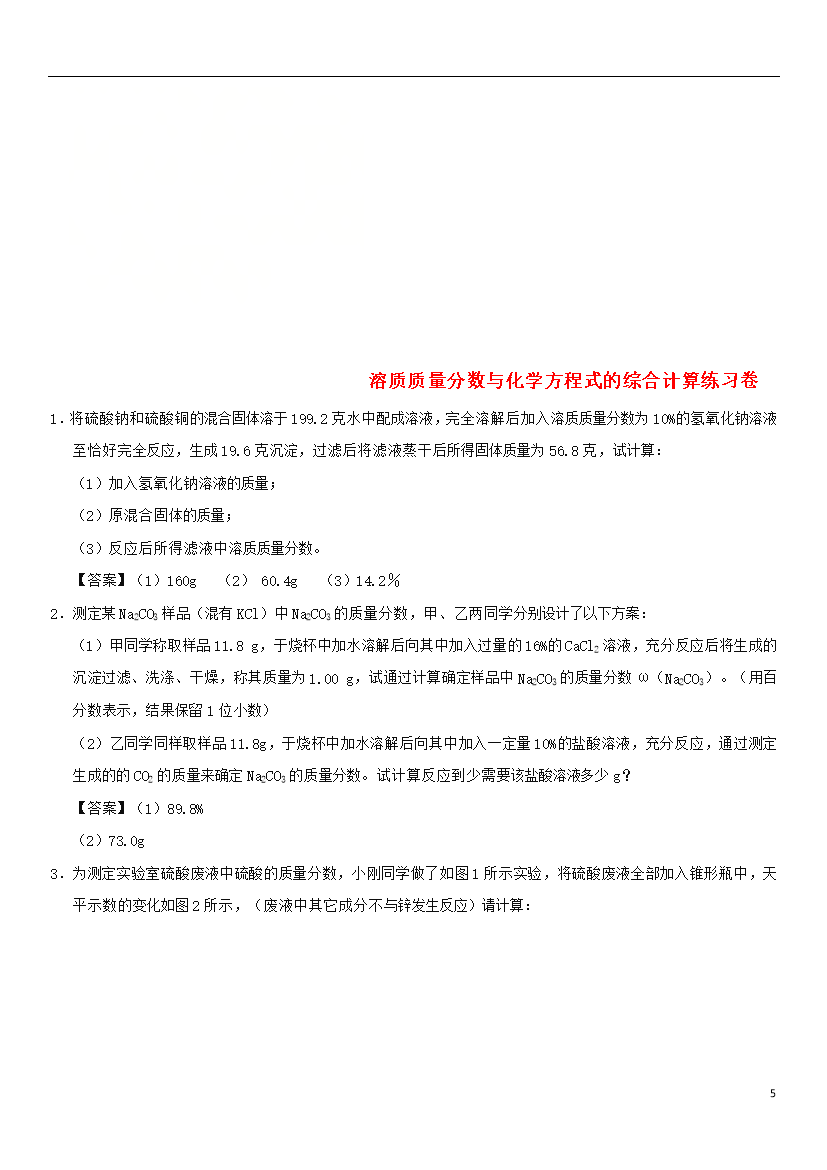 溶质质量分数与化学方程式的综合计算练习卷

1．将硫酸钠和硫酸铜的混合固体溶于199.2克水中配成溶液，完全溶解后加入溶质质量分数为10%的氢氧化钠溶液至恰好完全反应，生成19.6克沉淀，过滤后将滤液蒸干后所得固体质量为56.8克，试计算：

（1）加入氢氧化钠溶液的质量；

（2）原混合固体的质量；

（3）反应后所得滤液中溶质质量分数。

【答案】（1）160g （2）60.4g （3）14.2％

2．测定某$Na_2CO_3$样品（混有KCl）中$Na_2CO_3$的质量分数，甲、乙两同学分别设计了以下方案：

（1）甲同学称取样品11.8 g，于烧杯中加水溶解后向其中加入过量的16%的$CaCl_2$溶液，充分反应后将生成的沉淀过滤、洗涤、干燥，称其质量为1.00 g，试通过计算确定样品中$Na_2CO_3$的质量分数ω（$Na_2CO_3$）。（用百分数表示，结果保留1位小数）

（2）乙同学同样取样品11.8g，于烧杯中加水溶解后向其中加入一定量10%的盐酸溶液，充分反应，通过测定生成的的$CO_2$的质量来确定$Na_2CO_3$的质量分数。试计算反应到少需要该盐酸溶液多少g？

【答案】（1）89.8%

（2）73.0g

3．为测定实验室硫酸废液中硫酸的质量分数，小刚同学做了如图1所示实验，将硫酸废液全部加入锥形瓶中，天平示数的变化如图2所示，（废液中其它成分不与锌发生反应）请计算：

5